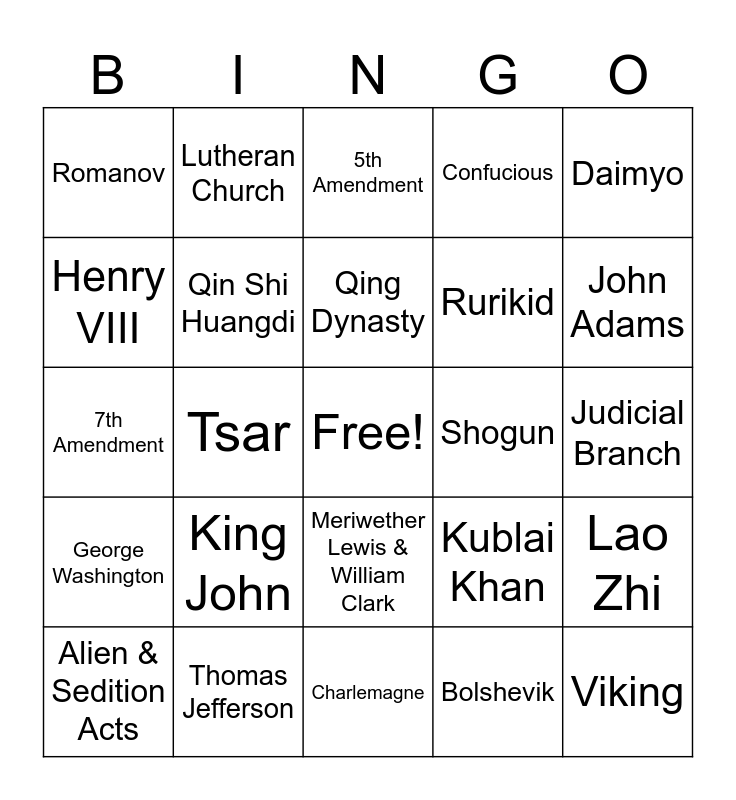 | B | I | N | G | O |
|---|---|---|---|---|
| Romanov | Lutheran Church | 5th Amendment | Confucious | Daimyo |
| Henry VIII | Qin Shi Huangdi | Qing Dynasty | Rurikid | John Adams |
| 7th Amendment | Tsar | Free! | Shogun | Judicial Branch |
| George Washington | King John | Meriwether Lewis & William Clark | Kublai Khan | Lao Zhi |
| Alien & Sedition Acts | Thomas Jefferson | Charlemagne | Bolshevik | Viking |